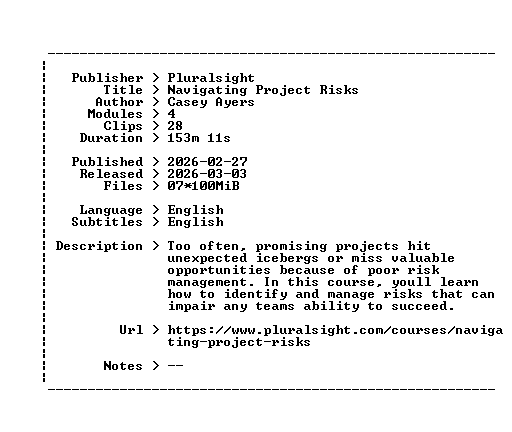 Publisher > Pluralsight
Title > Navigating Project Risks
Author > Casey Ayers
Modules > 4
Clips > 28
Duration > 153m 11s

Published > 2026-02-27
Released > 2026-03-03
Files > 07*100MiB

Language > English
Subtitles > English

Description > Too often, promising projects hit unexpected icebergs or miss valuable opportunities because of poor risk management. In this course, youll learn how to identify and manage risks that can impair any teams ability to succeed.

Url > https://www.pluralsight.com/courses/navigating-project-risks

Notes > --